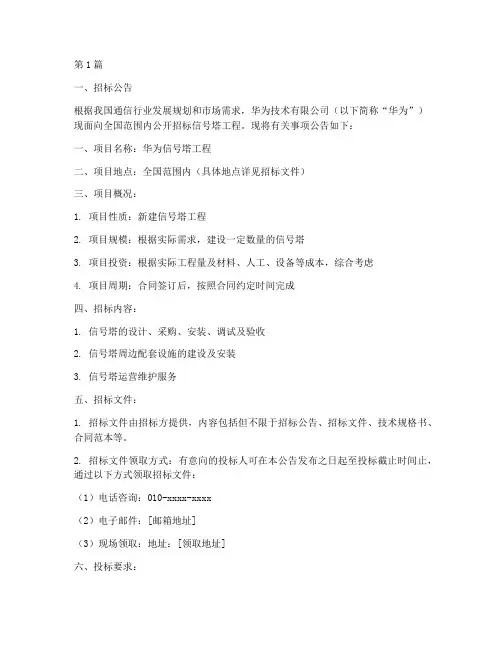 第 1 篇

一、招标公告

根据我国通信行业发展规划和市场需求，华为技术有限公司（以下简称“华为”）现面向全国范围内公开招标信号塔工程。现将有关事项公告如下：

一、项目名称：华为信号塔工程

二、项目地点：全国范围内（具体地点详见招标文件）

三、项目概况：

1. 项目性质：新建信号塔工程

2. 项目规模：根据实际需求，建设一定数量的信号塔

3. 项目投资：根据实际工程量及材料、人工、设备等成本，综合考虑

4. 项目周期：合同签订后，按照合同约定时间完成

四、招标内容：

1. 信号塔的设计、采购、安装、调试及验收

2. 信号塔周边配套设施的建设及安装

3. 信号塔运营维护服务

五、招标文件：

1. 招标文件由招标方提供，内容包括但不限于招标公告、招标文件、技术规格书、合同范本等。

2. 招标文件领取方式：有意向的投标人可在本公告发布之日起至投标截止时间止，通过以下方式领取招标文件：

（1）电话咨询：010-xxxx-xxxx

（2）电子邮件：[邮箱地址]

（3）现场领取：地址：[领取地址]

六、投标要求：